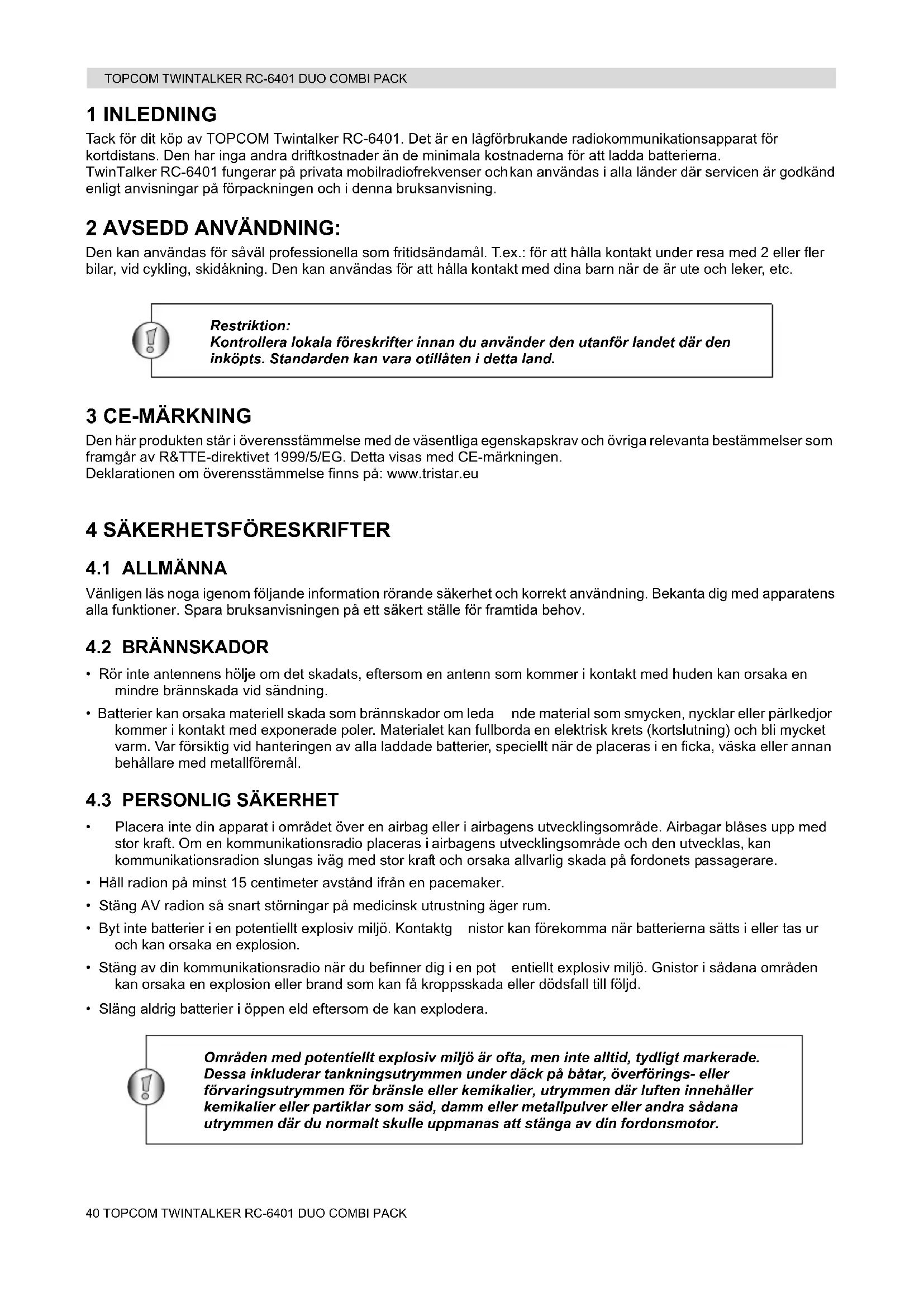 TOPCOM TWINTALKER RC-6401 DUO COMBI PACK

1 INLEDNING

Tack för dit köp av TOPCOM Twintalker RC-6401. Det är en lågförbrukande radiokommunikationsapparat för kortdistans. Den har inga andra driftkostnader än de minimala kostnaderna för att ladda batterierna.
TwinTalker RC-6401 fungerar på privata mobilradiofrekvenser ochkan användas i alla länder där servicen är godkänd enligt anvisningar på förpackningen och i denna bruksanvisning.

2 AVSEDD ANVÄNDNING:

Den kan användas för såväl professionella som fritidsändamål. T.ex.: för att hålla kontakt under resa med 2 eller fler bilar, vid cykling, skidåkning. Den kan användas för att hålla kontakt med dina barn när de är ute och leker, etc.

Restriktion:
Kontrollera lokala föreskrifter innan du använder den utanför landet där den inköpts. Standarden kan vara otillåten i detta land.

3 CE-MÄRKNING

Den här produkten står i överensstämmelse med de väsentliga egenskapskrav och övriga relevanta bestämmelser som framgår av R&TTE-direktivet 1999/5/EG. Detta visas med CE-märkningen.
Deklarationen om överensstämmelse finns på: www.tristar.eu

4 SÄKERHETSFÖRESKRIFTER

4.1 ALLMÄNNA

Vänligen läs noga igenom följande information rörande säkerhet och korrekt användning. Bekanta dig med apparatens alla funktioner. Spara bruksanvisningen på ett säkert ställe för framtida behov.

4.2 BRÄNNSKADOR

• Rör inte antennens hölje om det skadats, eftersom en antenn som kommer i kontakt med huden kan orsaka en mindre brännskada vid sändning.
• Batterier kan orsaka materiell skada som brännskador om leda nde material som smycken, nycklar eller pärlkedjor kommer i kontakt med exponerade poler. Materialet kan fullborda en elektrisk krets (kortslutning) och bli mycket varm. Var försiktig vid hanteringen av alla laddade batterier, speciellt när de placeras i en ficka, väska eller annan behållare med metallföremål.

4.3 PERSONLIG SÄKERHET

• Placera inte din apparat i området över en airbag eller i airbagens utvecklingsområde. Airbagar blåses upp med stor kraft. Om en kommunikationsradio placeras i airbagens utvecklingsområde och den utvecklas, kan kommunikationsradion slungas iväg med stor kraft och orsaka allvarlig skada på fordonets passagerare.
• Håll radion på minst 15 centimeter avstånd ifrån en pacemaker.
• Stäng AV radion så snart störningar på medicinsk utrustning äger rum.
• Byt inte batterier i en potentiellt explosiv miljö. Kontaktg nistor kan förekomma när batterierna sätts i eller tas ur och kan orsaka en explosion.
• Stäng av din kommunikationsradio när du befinner dig i en pot entiellt explosiv miljö. Gnistor i sådana områden kan orsaka en explosion eller brand som kan få kroppsskada eller dödsfall till följd.
• Släng aldrig batterier i öppen eld eftersom de kan explodera.

Områden med potentiellt explosiv miljö är ofta, men inte alltid, tydligt markerade. Dessa inkluderar tankningsutrymmen under däck på båtar, överförings- eller förvaringsutrymmen för bränsle eller kemikalier, utrymmen där luften innehåller kemikalier eller partiklar som säd, damm eller metallpulver eller andra sådana utrymmen där du normalt skulle uppmanas att stänga av din fordonsmotor.

40 TOPCOM TWINTALKER RC-6401 DUO COMBI PACK